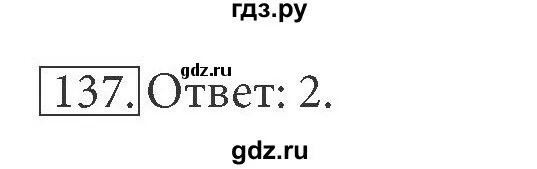 гдз.ру

gdz.ru

137. Ответ: 2.

gdz.ru